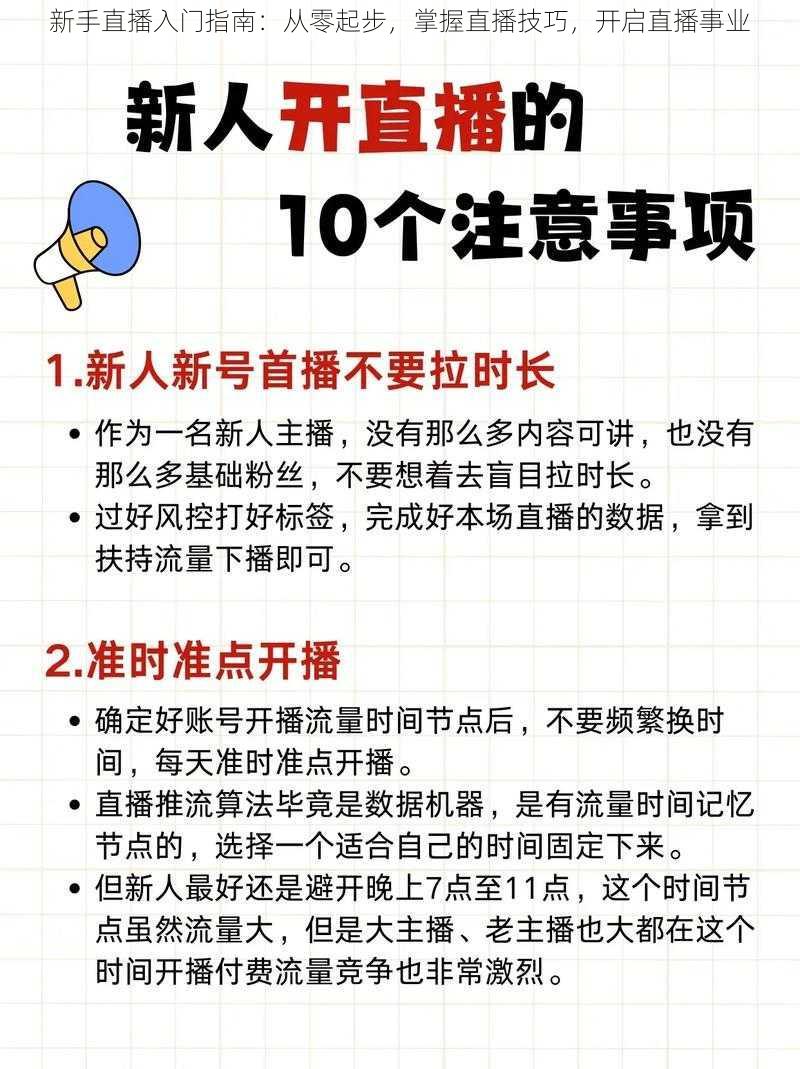 新手直播入门指南：从零起步，掌握直播技巧，开启直播事业

新人开直播的

10个注意事项

1.新人新号首播不要拉时长

• 作为一名新人主播，没有那么多内容可讲，也没有那么多基础粉丝，不要想着去盲目拉时长。

• 过好风控打好标签，完成好本场直播的数据，拿到扶持流量下播即可。

2.准时准点开播

• 确定好账号开播流量时间节点后，不要频繁换时间，每天准时准点开播。

• 直播推流算法毕竟是数据机器，是有流量时间记忆节点的，选择一个适合自己的时间固定下来。

• 但新人最好还是避开晚上7点至11点，这个时间节点虽然流量大，但是大主播、老主播也大都在这个时间开播付费流量竞争也非常激烈。